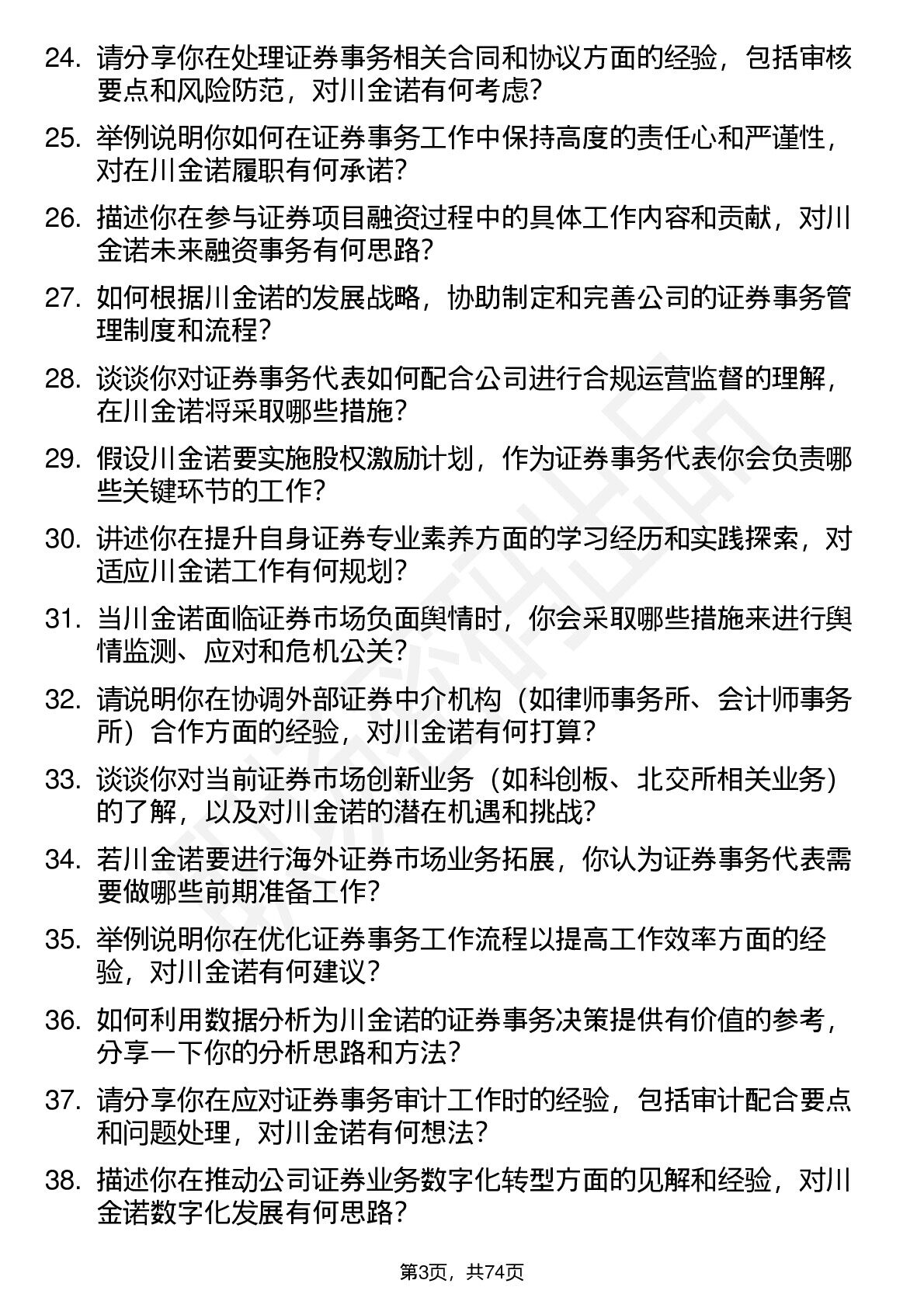 24. 请分享你在处理证券事务相关合同和协议方面的经验，包括审核要点和风险防范，对川金诺有何考虑？

25. 举例说明你如何在证券事务工作中保持高度的责任心和严谨性，对在川金诺履职有何承诺？

26. 描述你在参与证券项目融资过程中的具体工作内容和贡献，对川金诺未来融资事务有何思路？

27. 如何根据川金诺的发展战略，协助制定和完善公司的证券事务管理制度和流程？

28. 谈谈你对证券事务代表如何配合公司进行合规运营监督的理解，在川金诺将采取哪些措施？

29. 假设川金诺要实施股权激励计划，作为证券事务代表你会负责哪些关键环节的工作？

30. 讲述你在提升自身证券专业素养方面的学习经历和实践探索，对适应川金诺工作有何规划？

31. 当川金诺面临证券市场负面舆情时，你会采取哪些措施来进行舆情监测、应对和危机公关？

32. 请说明你在协调外部证券中介机构（如律师事务所、会计师事务所）合作方面的经验，对川金诺有何打算？

33. 谈谈你对当前证券市场创新业务（如科创板、北交所相关业务）的了解，以及对川金诺的潜在机遇和挑战？

34. 若川金诺要进行海外证券市场业务拓展，你认为证券事务代表需要做哪些前期准备工作？

35. 举例说明你在优化证券事务工作流程以提高工作效率方面的经验，对川金诺有何建议？

36. 如何利用数据分析为川金诺的证券事务决策提供有价值的参考，分享一下你的分析思路和方法？

37. 请分享你在应对证券事务审计工作时的经验，包括审计配合要点和问题处理，对川金诺有何想法？

38. 描述你在推动公司证券业务数字化转型方面的见解和经验，对川金诺数字化发展有何思路？

第3页，共74页